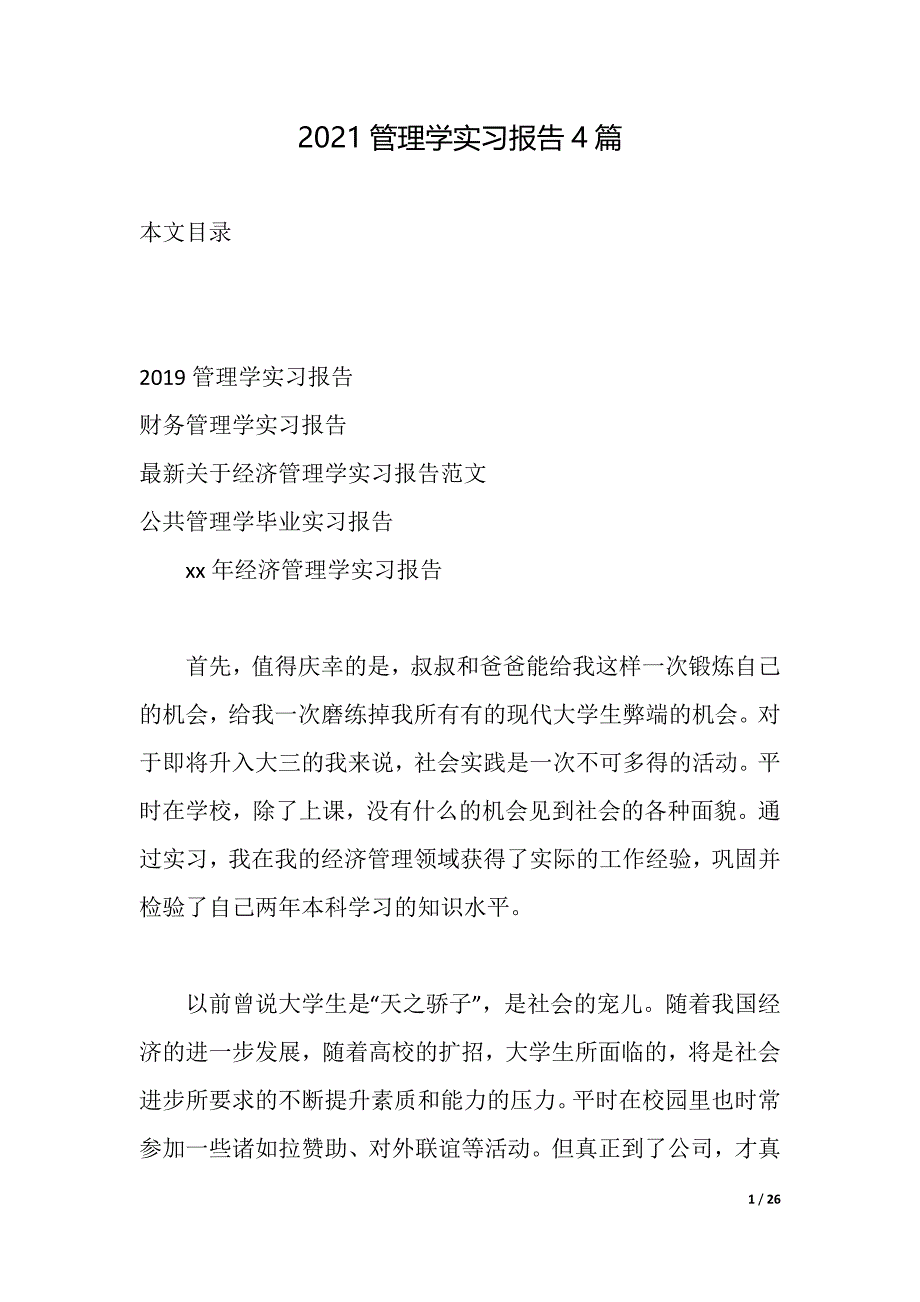 2021 管理学实习报告 4 篇

本文目录

2019 管理学实习报告
财务管理学实习报告
最新关于经济管理学实习报告范文
公共管理学毕业实习报告

xx 年经济管理学实习报告

首先，值得庆幸的是，叔叔和爸爸能给我这样一次锻炼自己的机会，给我一次磨练掉我所有有的现代大学生弊端的机会。对于即将升入大三的我来说，社会实践是一次不可多得的活动。平时在学校，除了上课，没有什么的机会见到社会的各种面貌。通过实习，我在我的经济管理领域获得了实际的工作经验，巩固并检验了自己两年本科学习的知识水平。

以前曾说大学生是“天之骄子”，是社会的宠儿。随着我国经济的进一步发展，随着高校的扩招，大学生所面临的，将是社会进步所要求的不断提升素质和能力的压力。平时在校园里也时常参加一些诸如拉赞助、对外联谊等活动。但真正到了公司，才真

1 / 26